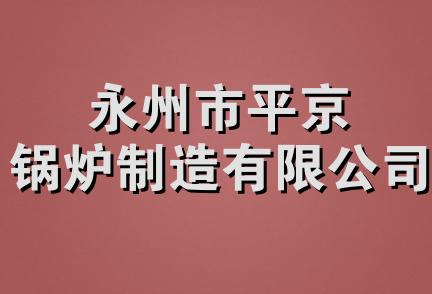 永州市平京
锅炉制造有限公司